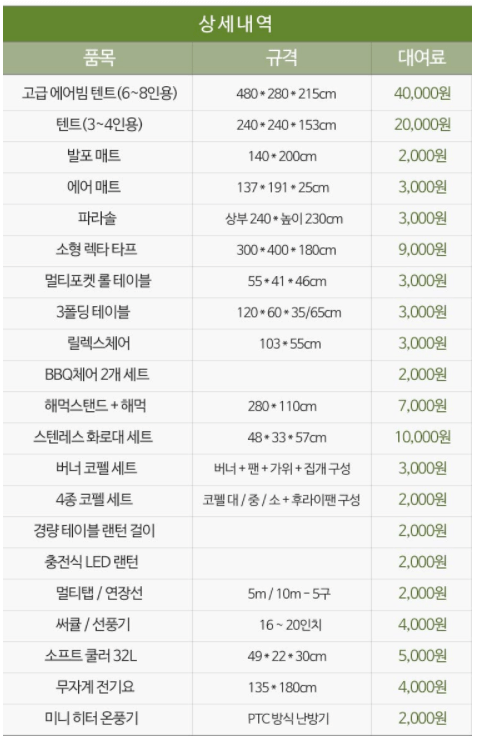 상세내역

| 품목 | 규격 | 대여료 |
|---|---|---|
| 고급 에어빔 텐트(6~8인용) | 480 * 280 * 215cm | 40,000원 |
| 텐트(3~4인용) | 240 * 240 * 153cm | 20,000원 |
| 발포 매트 | 140 * 200cm | 2,000원 |
| 에어 매트 | 137 * 191 * 25cm | 3,000원 |
| 파라솔 | 상부 240 * 높이 230cm | 3,000원 |
| 소형 렉타 타프 | 300 * 400 * 180cm | 9,000원 |
| 멀티포켓 롤 테이블 | 55 * 41 * 46cm | 3,000원 |
| 3폴딩 테이블 | 120 * 60 * 35/65cm | 3,000원 |
| 릴렉스체어 | 103 * 55cm | 3,000원 |
| BBQ체어 2개 세트 | | 2,000원 |
| 해먹스탠드 + 해먹 | 280 * 110cm | 7,000원 |
| 스텐레스 화로대 세트 | 48 * 33 * 57cm | 10,000원 |
| 버너 코펠 세트 | 버너 + 팬 + 가위 + 집개 구성 | 3,000원 |
| 4종 코펠 세트 | 코펠 대 / 중 / 소 + 후라이팬 구성 | 2,000원 |
| 경량 테이블 랜턴 걸이 | | 2,000원 |
| 충전식 LED 랜턴 | | 2,000원 |
| 멀티탭 / 연장선 | 5m / 10m - 5구 | 2,000원 |
| 써큘 / 선풍기 | 16 ~ 20인치 | 4,000원 |
| 소프트 쿨러 32L | 49 * 22 * 30cm | 5,000원 |
| 무자계 전기요 | 135 * 180cm | 4,000원 |
| 미니 히터 온풍기 | PTC 방식 난방기 | 2,000원 |